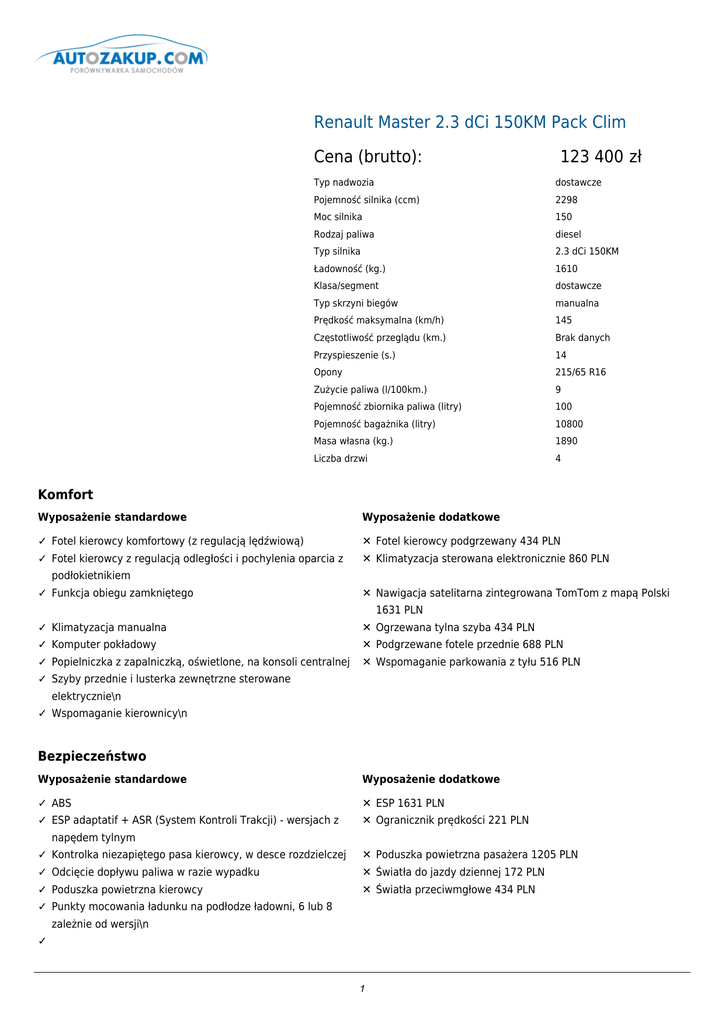 AUTOZAKUP.COM
PORÓWNYWARKA SAMOCHODÓW

Renault Master 2.3 dCi 150KM Pack Clim

Cena (brutto): 123 400 zł

| | |
|---|---|
| Typ nadwozia | dostawcze |
| Pojemność silnika (ccm) | 2298 |
| Moc silnika | 150 |
| Rodzaj paliwa | diesel |
| Typ silnika | 2.3 dCi 150KM |
| Ładowność (kg.) | 1610 |
| Klasa/segment | dostawcze |
| Typ skrzyni biegów | manualna |
| Prędkość maksymalna (km/h) | 145 |
| Częstotliwość przeglądu (km.) | Brak danych |
| Przyspieszenie (s.) | 14 |
| Opony | 215/65 R16 |
| Zużycie paliwa (l/100km.) | 9 |
| Pojemność zbiornika paliwa (litry) | 100 |
| Pojemność bagażnika (litry) | 10800 |
| Masa własna (kg.) | 1890 |
| Liczba drzwi | 4 |

Komfort

Wyposażenie standardowe

✓ Fotel kierowcy komfortowy (z regulacją lędźwiową)
✓ Fotel kierowcy z regulacją odległości i pochylenia oparcia z podłokietnikiem
✓ Funkcja obiegu zamkniętego
✓ Klimatyzacja manualna
✓ Komputer pokładowy
✓ Popielniczka z zapalniczką, oświetlone, na konsoli centralnej
✓ Szyby przednie i lusterka zewnętrzne sterowane elektrycznie\n
✓ Wspomaganie kierownicy\n

Wyposażenie dodatkowe

✕ Fotel kierowcy podgrzewany 434 PLN
✕ Klimatyzacja sterowana elektronicznie 860 PLN
✕ Nawigacja satelitarna zintegrowana TomTom z mapą Polski 1631 PLN
✕ Ogrzewana tylna szyba 434 PLN
✕ Podgrzewane fotele przednie 688 PLN
✕ Wspomaganie parkowania z tyłu 516 PLN

Bezpieczeństwo

Wyposażenie standardowe

✓ ABS
✓ ESP adaptatif + ASR (System Kontroli Trakcji) - wersjach z napędem tylnym
✓ Kontrolka niezapiętego pasa kierowcy, w desce rozdzielczej
✓ Odcięcie dopływu paliwa w razie wypadku
✓ Poduszka powietrzna kierowcy
✓ Punkty mocowania ładunku na podłodze ładowni, 6 lub 8 zależnie od wersji\n
✓

Wyposażenie dodatkowe

✕ ESP 1631 PLN
✕ Ogranicznik prędkości 221 PLN
✕ Poduszka powietrzna pasażera 1205 PLN
✕ Światła do jazdy dziennej 172 PLN
✕ Światła przeciwmgłowe 434 PLN

1